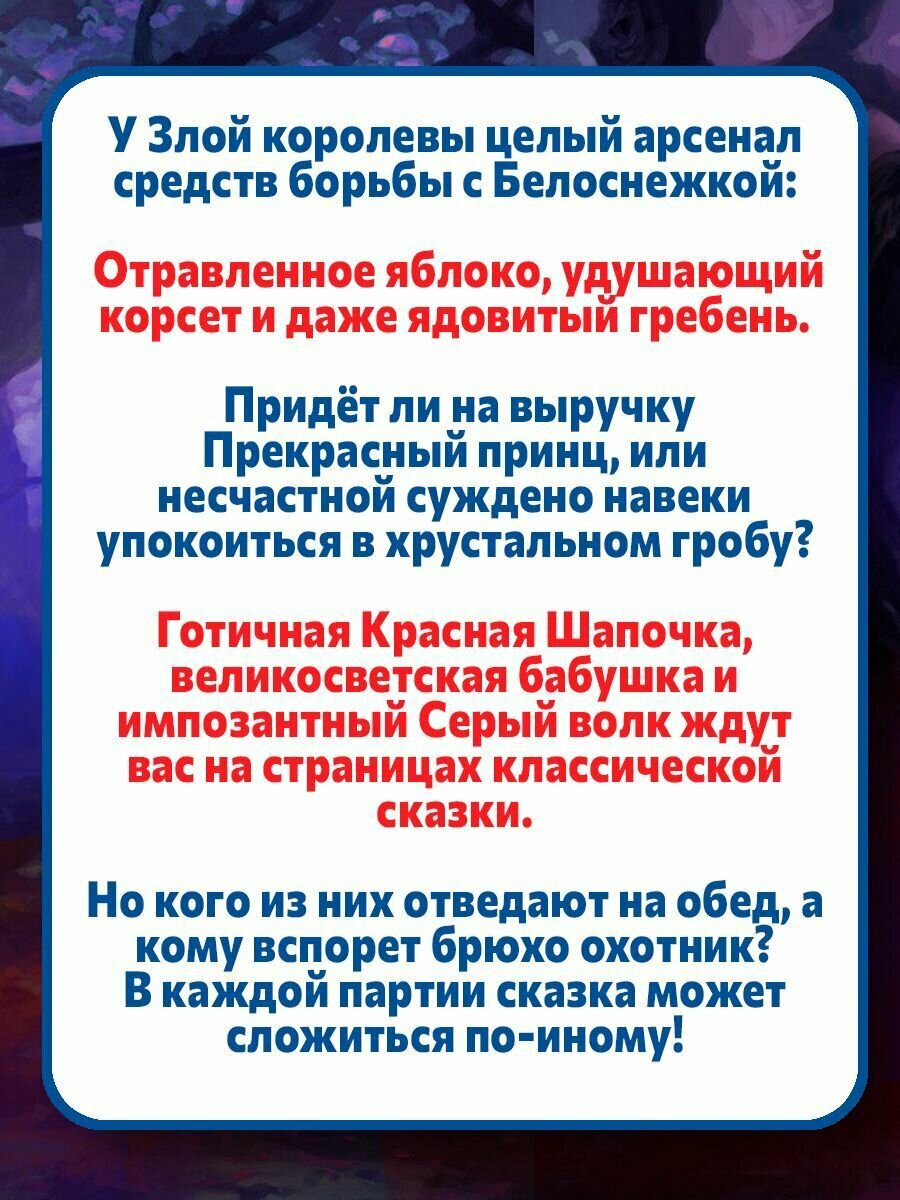 У Злой королевы целый арсенал средств борьбы с Белоснежкой:

Отравленное яблоко, удушающий корсет и даже ядовитый гребень.

Придёт ли на выручку Прекрасный принц, или несчастной суждено навеки упокоиться в хрустальном гробу?

Готичная Красная Шапочка, великосветская бабушка и импозантный Серый волк ждут вас на страницах классической сказки.

Но кого из них отведают на обед, а кому вспорет брюхо охотник? В каждой партии сказка может сложиться по-иному!